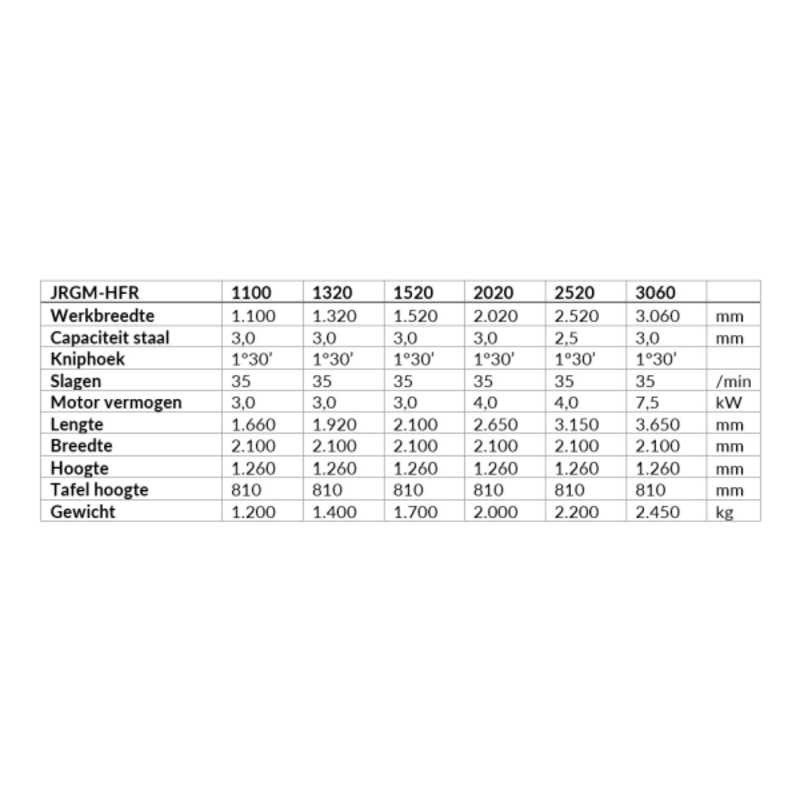 | JRGM-HFR | 1100 | 1320 | 1520 | 2020 | 2520 | 3060 | |
|---|---|---|---|---|---|---|---|
| Werkbreedte | 1.100 | 1.320 | 1.520 | 2.020 | 2.520 | 3.060 | mm |
| Capaciteit staal | 3,0 | 3,0 | 3,0 | 3,0 | 2,5 | 3,0 | mm |
| Kniphoek | 1°30' | 1°30' | 1°30' | 1°30' | 1°30' | 1°30' | |
| Slagen | 35 | 35 | 35 | 35 | 35 | 35 | /min |
| Motor vermogen | 3,0 | 3,0 | 3,0 | 4,0 | 4,0 | 7,5 | kW |
| Lengte | 1.660 | 1.920 | 2.100 | 2.650 | 3.150 | 3.650 | mm |
| Breedte | 2.100 | 2.100 | 2.100 | 2.100 | 2.100 | 2.100 | mm |
| Hoogte | 1.260 | 1.260 | 1.260 | 1.260 | 1.260 | 1.260 | mm |
| Tafel hoogte | 810 | 810 | 810 | 810 | 810 | 810 | mm |
| Gewicht | 1.200 | 1.400 | 1.700 | 2.000 | 2.200 | 2.450 | kg |